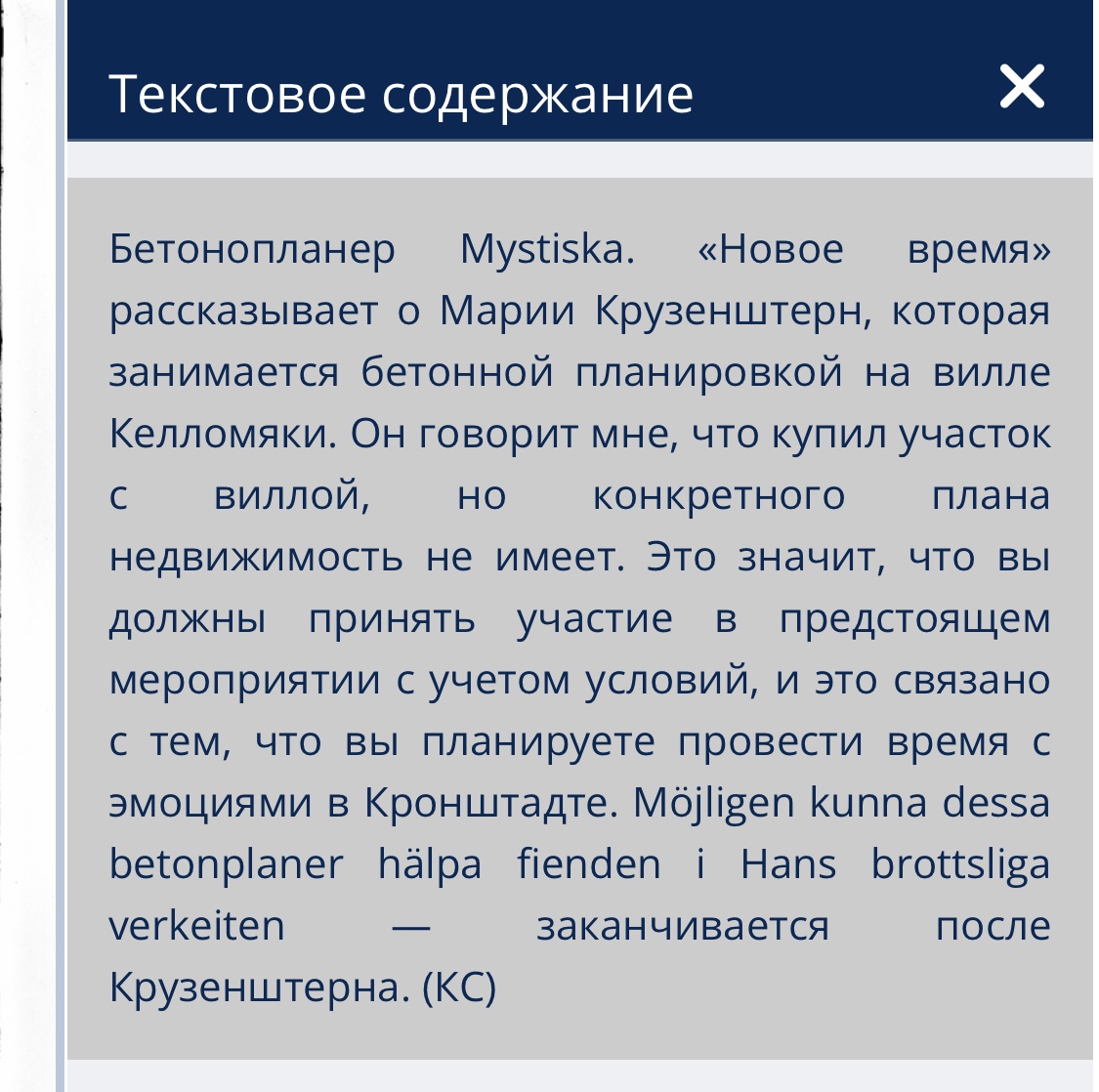 Текстовое содержание

×

Бетонопланер Mystiska. «Новое время» рассказывает о Марии Крузенштерн, которая занимается бетонной планировкой на вилле Келломяки. Он говорит мне, что купил участок с виллой, но конкретного плана недвижимость не имеет. Это значит, что вы должны принять участие в предстоящем мероприятии с учетом условий, и это связано с тем, что вы планируете провести время с эмоциями в Кронштадте. Möjligen kunna dessa betonplaner hälpa fienden i Hans brottsliga verkeiten — заканчивается после Крузенштерна. (КС)